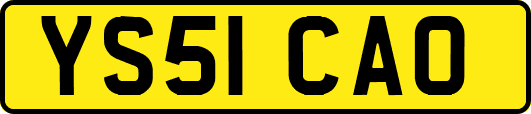 YS51 CAO